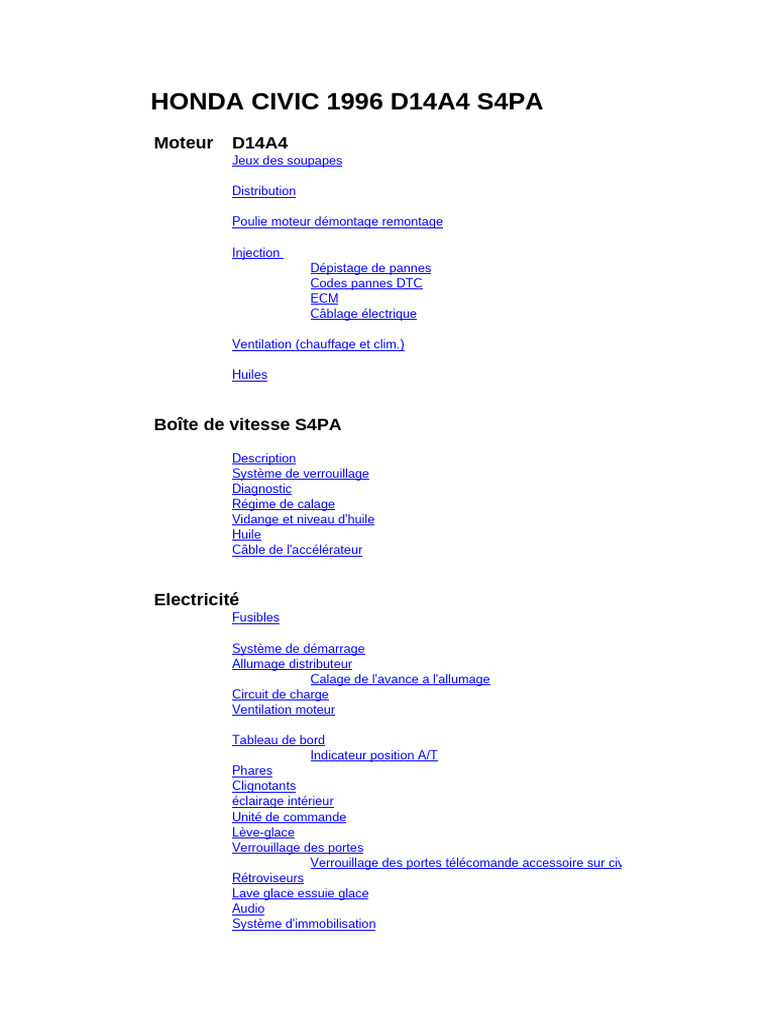 HONDA CIVIC 1996 D14A4 S4PA

Moteur D14A4

Jeux des soupapes

Distribution

Poulie moteur démontage remontage

Injection

Dépistage de pannes
Codes pannes DTC
ECM
Câblage électrique

Ventilation (chauffage et clim.)

Huiles

Boîte de vitesse S4PA

Description
Système de verrouillage
Diagnostic
Régime de calage
Vidange et niveau d'huile
Huile
Câble de l'accélérateur

Electricité

Fusibles

Système de démarrage
Allumage distributeur
Calage de l'avance a l'allumage
Circuit de charge
Ventilation moteur

Tableau de bord
Indicateur position A/T
Phares
Clignotants
éclairage intérieur
Unité de commande
Lève-glace
Verrouillage des portes
Verrouillage des portes télécomande accessoire sur civ
Rétroviseurs
Lave glace essuie glace
Audio
Système d'immobilisation